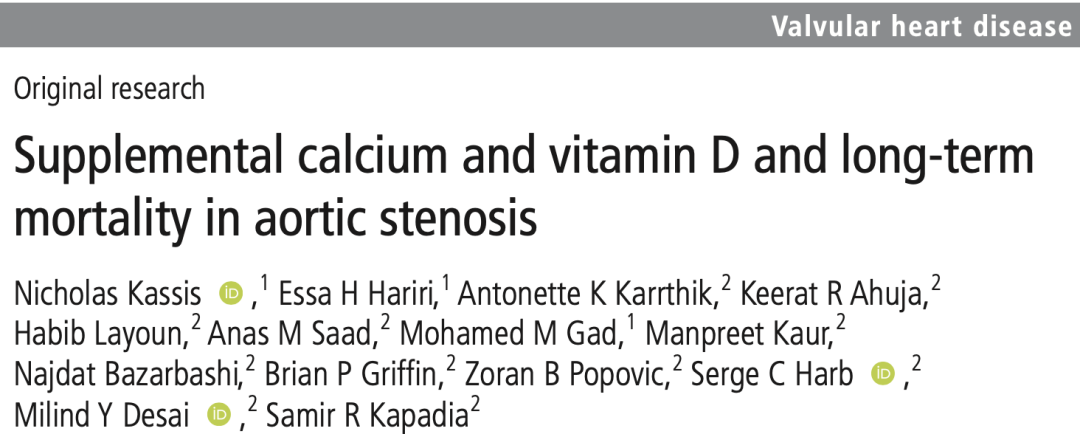 Valvular heart disease

Original research

Supplemental calcium and vitamin D and long-term mortality in aortic stenosis

Nicholas Kassis ,$^{1}$ Essa H Hariri,$^{1}$ Antonette K Karrthik,$^{2}$ Keerat R Ahuja,$^{2}$ Habib Layoun,$^{2}$ Anas M Saad,$^{2}$ Mohamed M Gad,$^{1}$ Manpreet Kaur,$^{2}$ Najdat Bazarbashi,$^{2}$ Brian P Griffin,$^{2}$ Zoran B Popovic,$^{2}$ Serge C Harb ,$^{2}$ Milind Y Desai ,$^{2}$ Samir R Kapadia$^{2}$